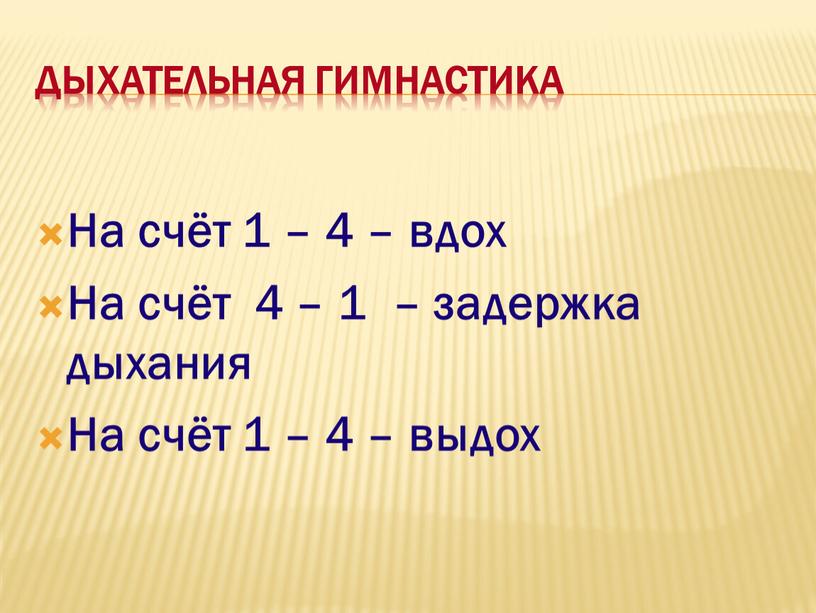 ДЫХАТЕЛЬНАЯ ГИМНАСТИКА

На счёт 1 – 4 – вдох

На счёт 4 – 1 – задержка дыхания

На счёт 1 – 4 – выдох